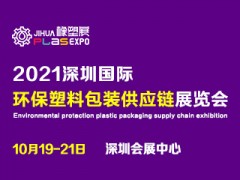 JIHUA 橡塑展
PLAS EXPO

2021深圳国际
环保塑料包装供应链展览会
Environmental protection plastic packaging supply chain exhibition

10月19-21日 深圳会展中心